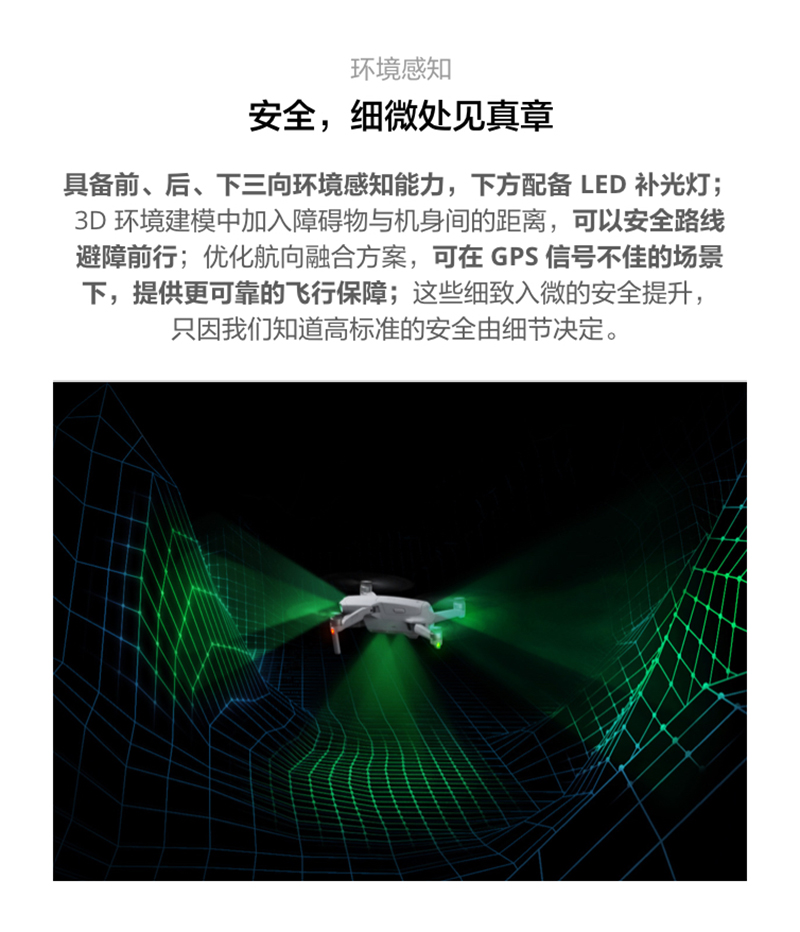 环境感知

安全，细微处见真章

具备前、后、下三向环境感知能力，下方配备 LED 补光灯；3D 环境建模中加入障碍物与机身间的距离，可以安全路线避障前行；优化航向融合方案，可在 GPS 信号不佳的场景下，提供更可靠的飞行保障；这些细致入微的安全提升，只因我们知道高标准的安全由细节决定。